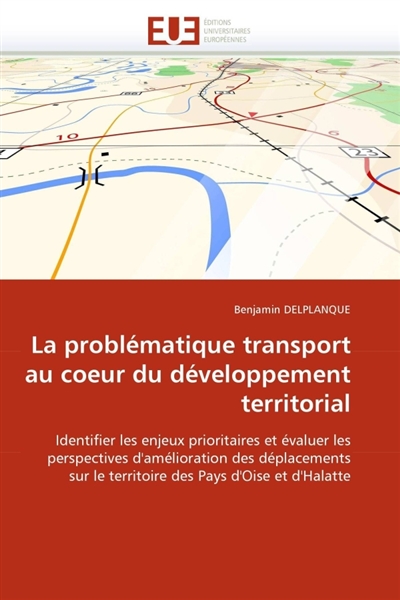 EUE
ÉDITIONS
UNIVERSITAIRES
EUROPÉENNES

Benjamin DELPLANQUE

La problématique transport au coeur du développement territorial

Identifier les enjeux prioritaires et évaluer les perspectives d'amélioration des déplacements sur le territoire des Pays d'Oise et d'Halatte